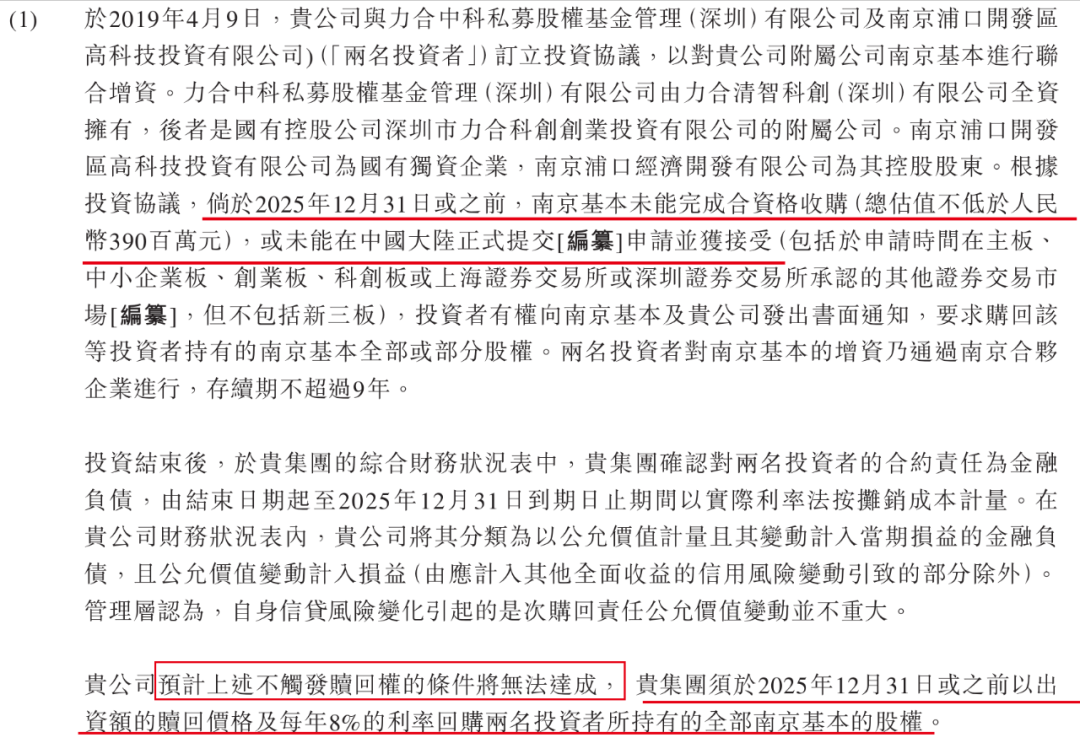 (1) 於2019年4月9日，貴公司與力合中科私募股權基金管理（深圳）有限公司及南京浦口開發區高科技投資有限公司)（「兩名投資者」）訂立投資協議，以對貴公司附屬公司南京基本進行聯合增資。力合中科私募股權基金管理（深圳）有限公司由力合清智科創（深圳）有限公司全資擁有，後者是國有控股公司深圳市力合科創創業投資有限公司的附屬公司。南京浦口開發區高科技投資有限公司為國有獨資企業，南京浦口經濟開發有限公司為其控股股東。根據投資協議，倘於2025年12月31日或之前，南京基本未能完成合資格收購（總估值不低於人民幣390百萬元），或未能在中國大陸正式提交[編纂]申請並獲接受（包括於申請時間在主板、中小企業板、創業板、科創板或上海證券交易所或深圳證券交易所承認的其他證券交易市場[編纂]，但不包括新三板），投資者有權向南京基本及貴公司發出書面通知，要求購回該等投資者持有的南京基本全部或部分股權。兩名投資者對南京基本的增資乃通過南京合夥企業進行，存續期不超過9年。

投資結束後，於貴集團的綜合財務狀況表中，貴集團確認對兩名投資者的合約責任為金融負債，由結束日期起至2025年12月31日到期日止期間以實際利率法按攤銷成本計量。在貴公司財務狀況表內，貴公司將其分類為以公允價值計量且其變動計入當期損益的金融負債，且公允價值變動計入損益（由應計入其他全面收益的信用風險變動引致的部分除外）。管理層認為，自身信貸風險變化引起的是次購回責任公允價值變動並不重大。

貴公司預計上述不觸發贖回權的條件將無法達成，貴集團須於2025年12月31日或之前以出資額的贖回價格及每年8%的利率回購兩名投資者所持有的全部南京基本的股權。